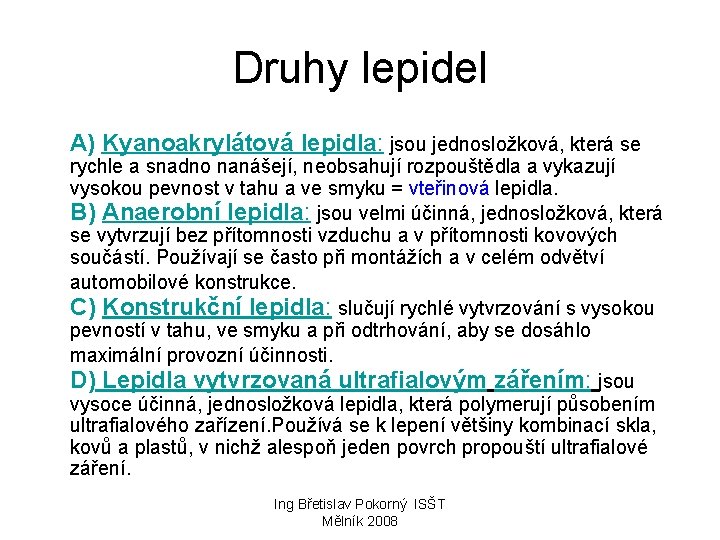 Druhy lepidel

A) Kyanoakrylátová lepidla: jsou jednosložková, která se rychle a snadno nanášejí, neobsahují rozpouštědla a vykazují vysokou pevnost v tahu a ve smyku = vteřinová lepidla.

B) Anaerobní lepidla: jsou velmi účinná, jednosložková, která se vytvrzují bez přítomnosti vzduchu a v přítomnosti kovových součástí. Používají se často při montážích a v celém odvětví automobilové konstrukce.

C) Konstrukční lepidla: slučují rychlé vytvrzování s vysokou pevností v tahu, ve smyku a při odtrhování, aby se dosáhlo maximální provozní účinnosti.

D) Lepidla vytvrzovaná ultrafialovým zářením: jsou vysoce účinná, jednosložková lepidla, která polymerují působením ultrafialového zařízení.Používá se k lepení většiny kombinací skla, kovů a plastů, v nichž alespoň jeden povrch propouští ultrafialové záření.

Ing Břetislav Pokorný ISŠT
Mělník 2008